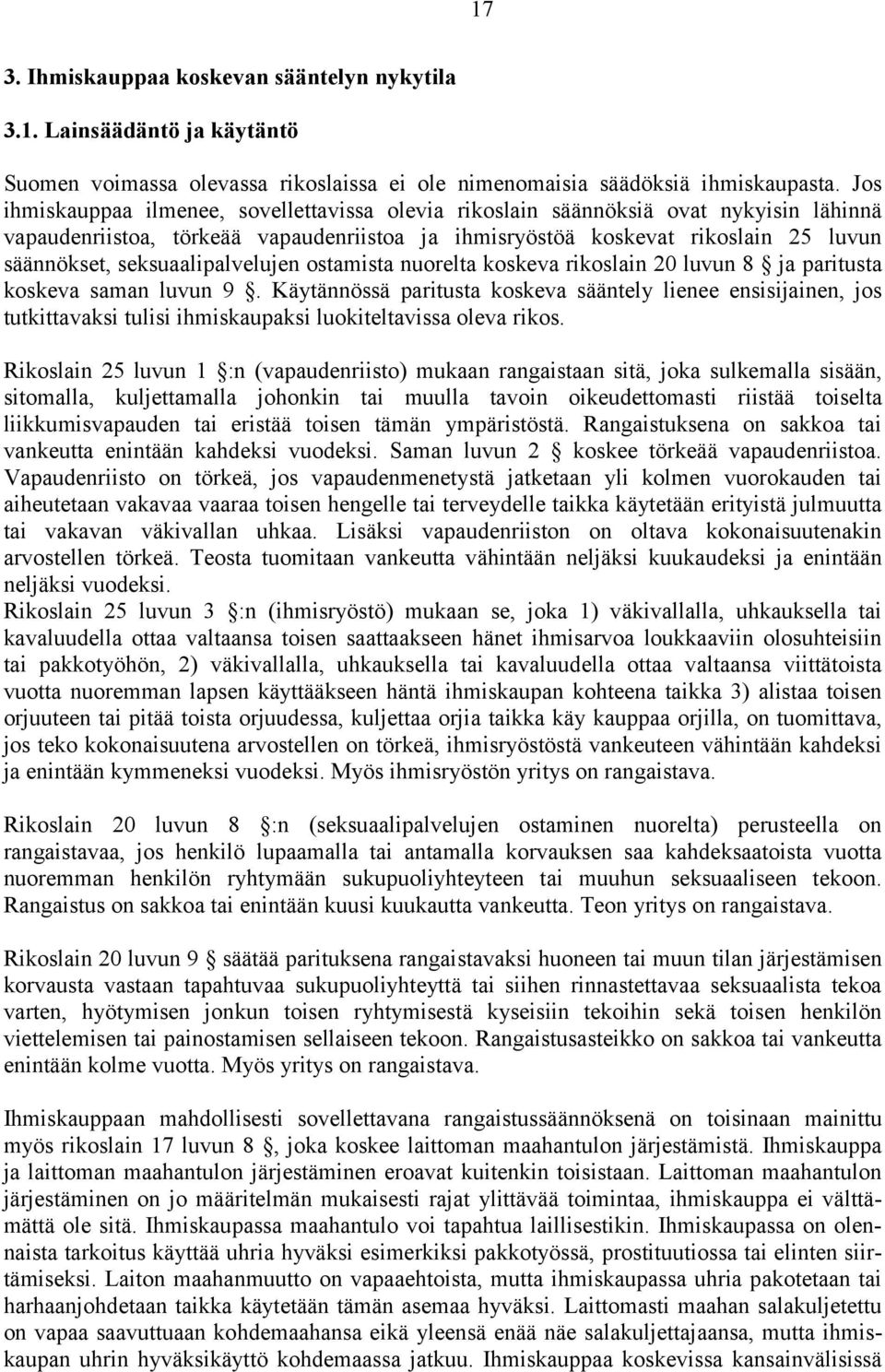 17

3. Ihmiskauppaa koskevan sääntelyn nykytila

3.1. Lainsäädäntö ja käytäntö

Suomen voimassa olevassa rikoslaissa ei ole nimenomaisia säädöksiä ihmiskaupasta. Jos ihmiskauppaa ilmenee, sovellettavissa olevia rikoslain säännöksiä ovat nykyisin lähinnä vapaudenriistoa, törkeää vapaudenriistoa ja ihmisryöstöä koskevat rikoslain 25 luvun säännökset, seksuaalipalvelujen ostamista nuorelta koskeva rikoslain 20 luvun 8 § ja paritusta koskeva saman luvun 9 §. Käytännössä paritusta koskeva sääntely lienee ensisijainen, jos tutkittavaksi tulisi ihmiskaupaksi luokiteltavissa oleva rikos.

Rikoslain 25 luvun 1 §:n (vapaudenriisto) mukaan rangaistaan sitä, joka sulkemalla sisään, sitomalla, kuljettamalla johonkin tai muulla tavoin oikeudettomasti riistää toiselta liikkumisvapauden tai eristää toisen tämän ympäristöstä. Rangaistuksena on sakkoa tai vankeutta enintään kahdeksi vuodeksi. Saman luvun 2 § koskee törkeää vapaudenriistoa. Vapaudenriisto on törkeä, jos vapaudenmenetystä jatketaan yli kolmen vuorokauden tai aiheutetaan vakavaa vaaraa toisen hengelle tai terveydelle taikka käytetään erityistä julmuutta tai vakavan väkivallan uhkaa. Lisäksi vapaudenriiston on oltava kokonaisuutenakin arvostellen törkeä. Teosta tuomitaan vankeutta vähintään neljäksi kuukaudeksi ja enintään neljäksi vuodeksi.
Rikoslain 25 luvun 3 §:n (ihmisryöstö) mukaan se, joka 1) väkivallalla, uhkauksella tai kavaluudella ottaa valtaansa toisen saattaakseen hänet ihmisarvoa loukkaaviin olosuhteisiin tai pakkotyöhön, 2) väkivallalla, uhkauksella tai kavaluudella ottaa valtaansa viittätoista vuotta nuoremman lapsen käyttääkseen häntä ihmiskaupan kohteena taikka 3) alistaa toisen orjuuteen tai pitää toista orjuudessa, kuljettaa orjia taikka käy kauppaa orjilla, on tuomittava, jos teko kokonaisuutena arvostellen on törkeä, ihmisryöstöstä vankeuteen vähintään kahdeksi ja enintään kymmeneksi vuodeksi. Myös ihmisryöstön yritys on rangaistava.

Rikoslain 20 luvun 8 §:n (seksuaalipalvelujen ostaminen nuorelta) perusteella on rangaistavaa, jos henkilö lupaamalla tai antamalla korvauksen saa kahdeksaatoista vuotta nuoremman henkilön ryhtymään sukupuoliyhteyteen tai muuhun seksuaaliseen tekoon. Rangaistus on sakkoa tai enintään kuusi kuukautta vankeutta. Teon yritys on rangaistava.

Rikoslain 20 luvun 9 § säätää parituksena rangaistavaksi huoneen tai muun tilan järjestämisen korvausta vastaan tapahtuvaa sukupuoliyhteyttä tai siihen rinnastettavaa seksuaalista tekoa varten, hyötymisen jonkun toisen ryhtymisestä kyseisiin tekoihin sekä toisen henkilön viettelemisen tai painostamisen sellaiseen tekoon. Rangaistusasteikko on sakkoa tai vankeutta enintään kolme vuotta. Myös yritys on rangaistava.

Ihmiskauppaan mahdollisesti sovellettavana rangaistussäännöksenä on toisinaan mainittu myös rikoslain 17 luvun 8 §, joka koskee laittoman maahantulon järjestämistä. Ihmiskauppa ja laittoman maahantulon järjestäminen eroavat kuitenkin toisistaan. Laittoman maahantulon järjestäminen on jo määritelmän mukaisesti rajat ylittävää toimintaa, ihmiskauppa ei välttämättä ole sitä. Ihmiskaupassa maahantulo voi tapahtua laillisestikin. Ihmiskaupassa on olennaista tarkoitus käyttää uhria hyväksi esimerkiksi pakkotyössä, prostituutiossa tai elinten siirtämiseksi. Laiton maahanmuutto on vapaaehtoista, mutta ihmiskaupassa uhria pakotetaan tai harhaanjohdetaan taikka käytetään tämän asemaa hyväksi. Laittomasti maahan salakuljetettu on vapaa saavuttuaan kohdemaahansa eikä yleensä enää näe salakuljettajaansa, mutta ihmiskaupan uhrin hyväksikäyttö kohdemaassa jatkuu. Ihmiskauppaa koskevissa kansainvälisissä